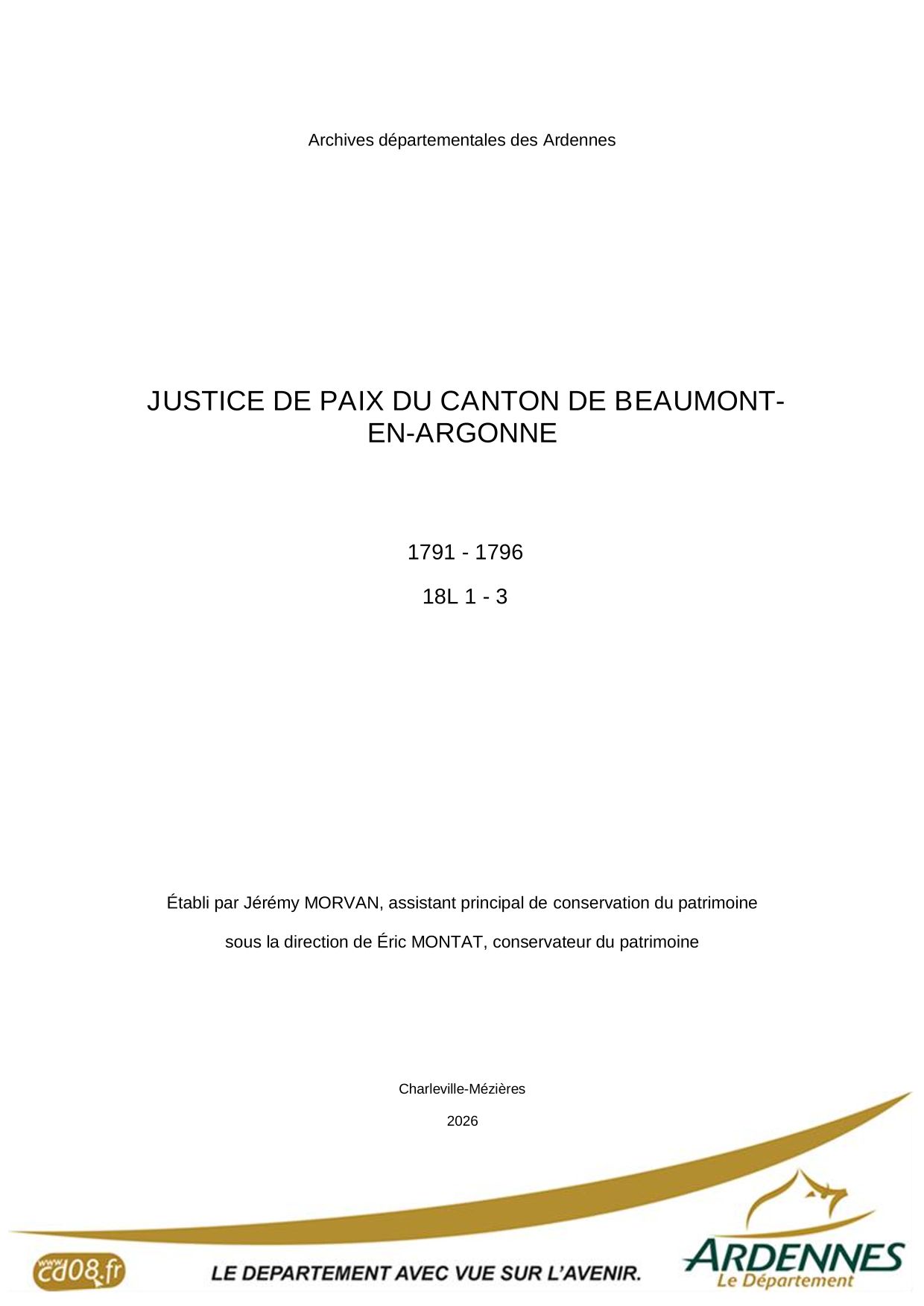 Archives départementales des Ardennes

JUSTICE DE PAIX DU CANTON DE BEAUMONT-EN-ARGONNE

1791 - 1796

18L 1 - 3

Établi par Jérémy MORVAN, assistant principal de conservation du patrimoine

sous la direction de Éric MONTAT, conservateur du patrimoine

Charleville-Mézières

2026

www.cd08.fr

LE DEPARTEMENT AVEC VUE SUR L'AVENIR.

ARDENNES
Le Département